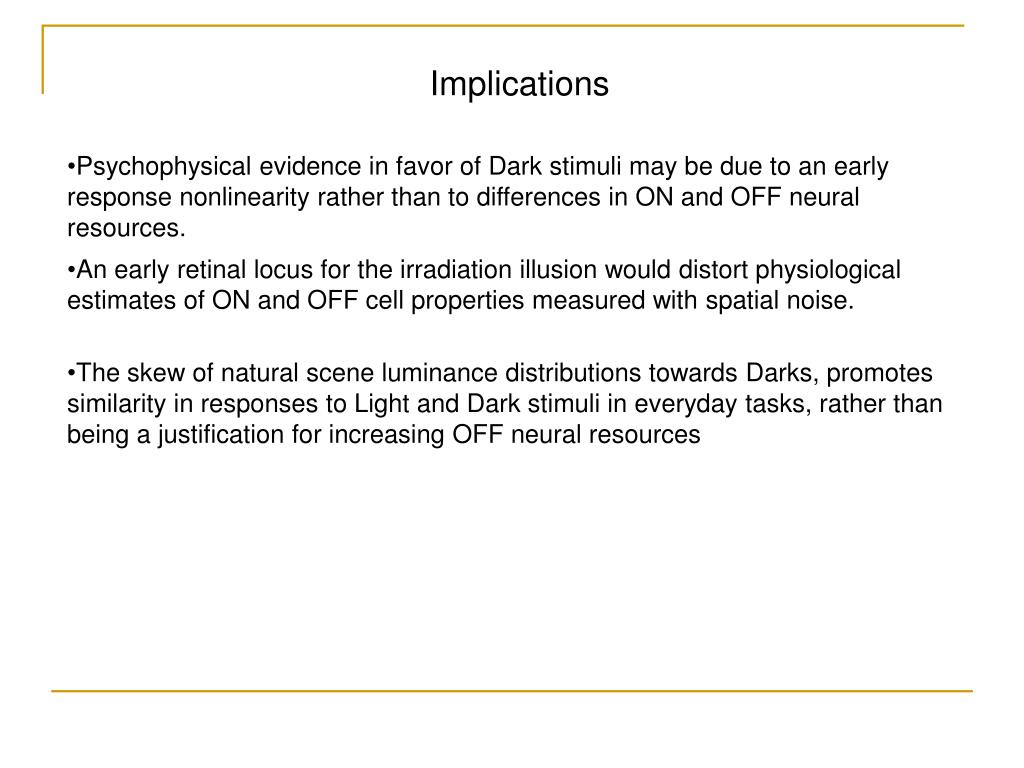 Implications

• Psychophysical evidence in favor of Dark stimuli may be due to an early response nonlinearity rather than to differences in ON and OFF neural resources.

• An early retinal locus for the irradiation illusion would distort physiological estimates of ON and OFF cell properties measured with spatial noise.

• The skew of natural scene luminance distributions towards Darks, promotes similarity in responses to Light and Dark stimuli in everyday tasks, rather than being a justification for increasing OFF neural resources